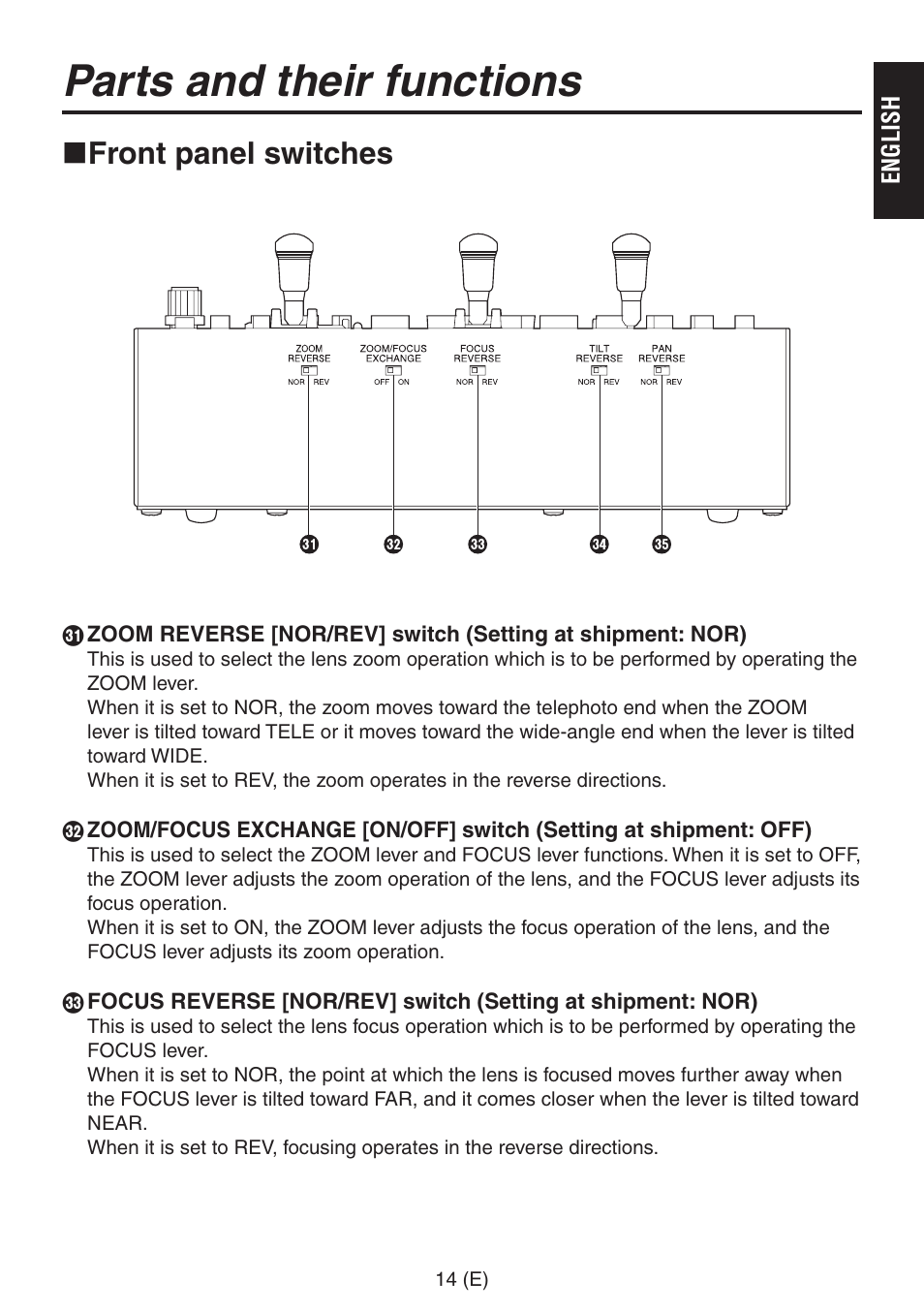 Parts and their functions

ENGLISH

■Front panel switches

ZOOM REVERSE
NOR REV

ZOOM/FOCUS EXCHANGE
OFF ON

FOCUS REVERSE
NOR REV

TILT REVERSE
NOR REV

PAN REVERSE
NOR REV

31 32 33 34 35

31 ZOOM REVERSE [NOR/REV] switch (Setting at shipment: NOR)
This is used to select the lens zoom operation which is to be performed by operating the ZOOM lever.
When it is set to NOR, the zoom moves toward the telephoto end when the ZOOM lever is tilted toward TELE or it moves toward the wide-angle end when the lever is tilted toward WIDE.
When it is set to REV, the zoom operates in the reverse directions.

32 ZOOM/FOCUS EXCHANGE [ON/OFF] switch (Setting at shipment: OFF)
This is used to select the ZOOM lever and FOCUS lever functions. When it is set to OFF, the ZOOM lever adjusts the zoom operation of the lens, and the FOCUS lever adjusts its focus operation.
When it is set to ON, the ZOOM lever adjusts the focus operation of the lens, and the FOCUS lever adjusts its zoom operation.

33 FOCUS REVERSE [NOR/REV] switch (Setting at shipment: NOR)
This is used to select the lens focus operation which is to be performed by operating the FOCUS lever.
When it is set to NOR, the point at which the lens is focused moves further away when the FOCUS lever is tilted toward FAR, and it comes closer when the lever is tilted toward NEAR.
When it is set to REV, focusing operates in the reverse directions.

14 (E)